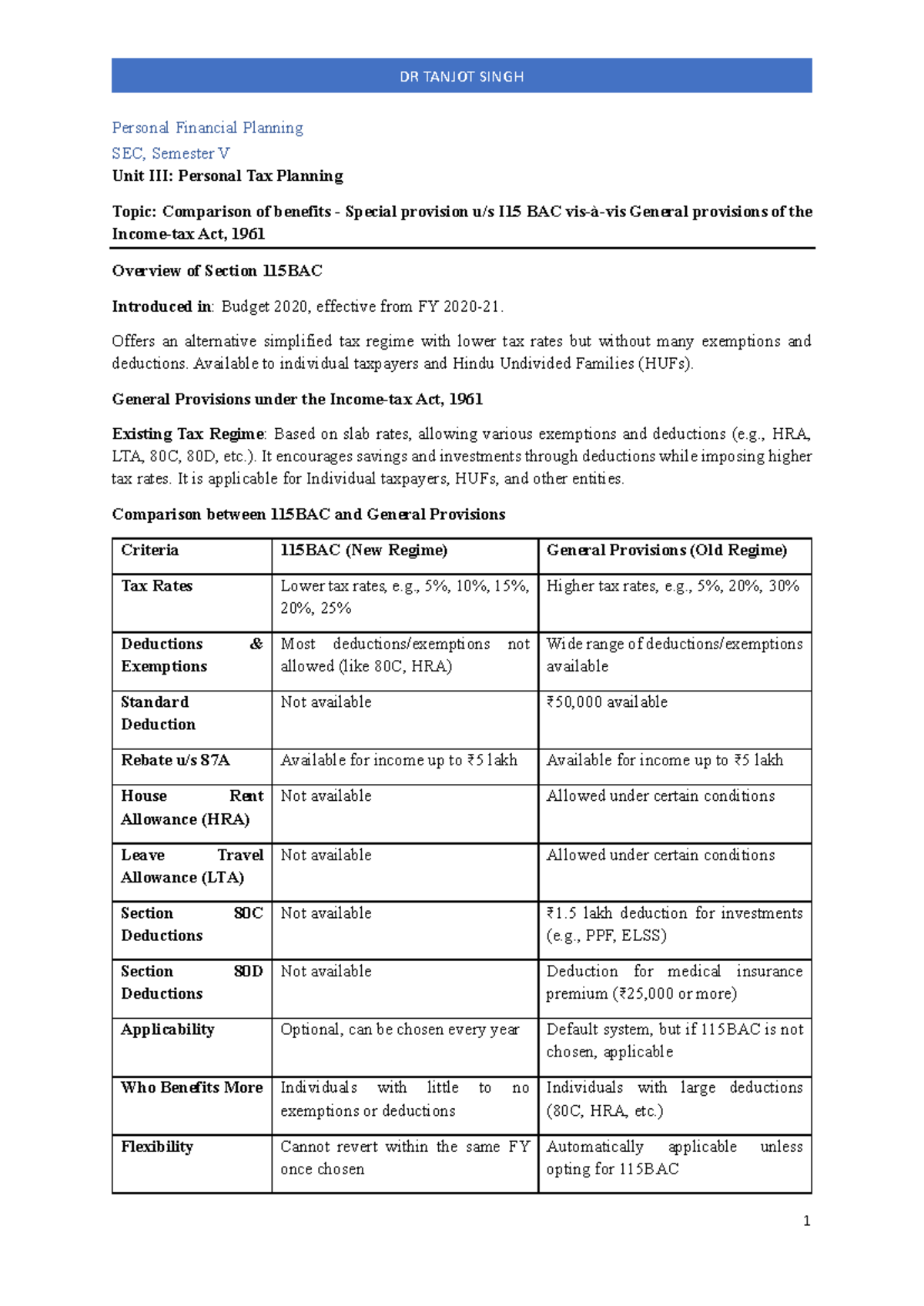 DR TANJOT SINGH

Personal Financial Planning

SEC, Semester V

Unit III: Personal Tax Planning

Topic: Comparison of benefits - Special provision u/s 115 BAC vis-à-vis General provisions of the Income-tax Act, 1961

Overview of Section 115BAC

Introduced in: Budget 2020, effective from FY 2020-21.

Offers an alternative simplified tax regime with lower tax rates but without many exemptions and deductions. Available to individual taxpayers and Hindu Undivided Families (HUFs).

General Provisions under the Income-tax Act, 1961

Existing Tax Regime: Based on slab rates, allowing various exemptions and deductions (e.g., HRA, LTA, 80C, 80D, etc.). It encourages savings and investments through deductions while imposing higher tax rates. It is applicable for Individual taxpayers, HUFs, and other entities.

Comparison between 115BAC and General Provisions

| Criteria | 115BAC (New Regime) | General Provisions (Old Regime) |
|---|---|---|
| Tax Rates | Lower tax rates, e.g., 5%, 10%, 15%, 20%, 25% | Higher tax rates, e.g., 5%, 20%, 30% |
| Deductions & Exemptions | Most deductions/exemptions not allowed (like 80C, HRA) | Wide range of deductions/exemptions available |
| Standard Deduction | Not available | ₹50,000 available |
| Rebate u/s 87A | Available for income up to ₹5 lakh | Available for income up to ₹5 lakh |
| House Rent Allowance (HRA) | Not available | Allowed under certain conditions |
| Leave Travel Allowance (LTA) | Not available | Allowed under certain conditions |
| Section 80C Deductions | Not available | ₹1.5 lakh deduction for investments (e.g., PPF, ELSS) |
| Section 80D Deductions | Not available | Deduction for medical insurance premium (₹25,000 or more) |
| Applicability | Optional, can be chosen every year | Default system, but if 115BAC is not chosen, applicable |
| Who Benefits More | Individuals with little to no exemptions or deductions | Individuals with large deductions (80C, HRA, etc.) |
| Flexibility | Cannot revert within the same FY once chosen | Automatically applicable unless opting for 115BAC |

1